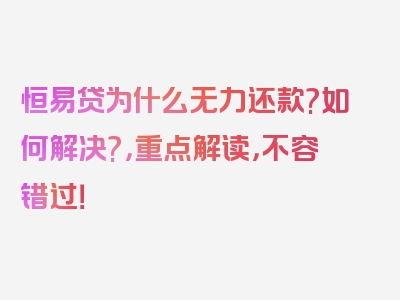 恒易贷为什么无力还款?如何解决?,重点解读,不容错过!